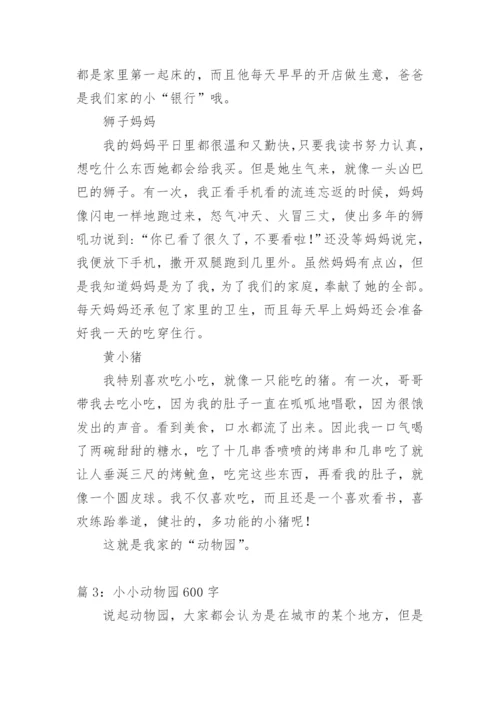 都是家里第一起床的，而且他每天早早的开店做生意，爸爸是我们家的小“银行”哦。

狮子妈妈

我的妈妈平日里都很温和又勤快，只要我读书努力认真，想吃什么东西她都会给我买。但是她生气来，就像一头凶巴巴的狮子。有一次，我正看手机看的流连忘返的时候，妈妈像闪电一样地跑过来，怒气冲天、火冒三丈，使出多年的狮吼功说到：“你已看了很久了，不要看啦!”还没等妈妈说完，我便放下手机，撒开双腿跑到几里外。虽然妈妈有点凶，但是我知道妈妈是为了我，为了我们的家庭，奉献了她的全部。每天妈妈还承包了家里的卫生，而且每天早上妈妈还会准备好我一天的吃穿住行。

黄小猪

我特别喜欢吃小吃，就像一只能吃的猪。有一次，哥哥带我去吃小吃，因为我的肚子一直在呱呱地唱歌，因为很饿发出的声音。看到美食，口水都流了出来。因此我一口气喝了两碗甜甜的糖水，吃了十几串香喷喷的烤串和几串吃了就让人垂涎三尺的烤鱿鱼，吃完这些东西，再看我的肚子，就像一个圆皮球。我不仅喜欢吃，而且还是一个喜欢看书，喜欢练跆拳道，健壮的，多功能的小猪呢!

这就是我家的“动物园”。

篇 3：小小动物园 600 字

说起动物园，大家都会认为是在城市的某个地方，但是